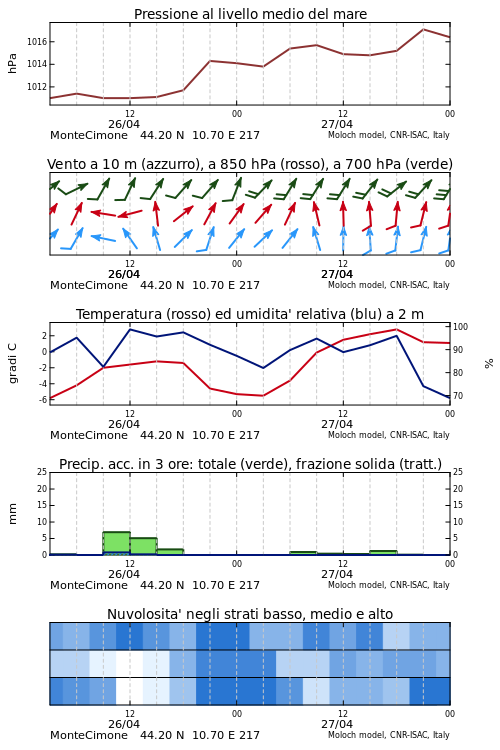 Pressione al livello medio del mare

hPa

1016
1014
1012

12
26/04
00
12
27/04
00

MonteCimone 44.20 N 10.70 E 217
Moloch model, CNR-ISAC, Italy

Vento a 10 m (azzurro), a 850 hPa (rosso), a 700 hPa (verde)

12
26/04
00
12
27/04
00

MonteCimone 44.20 N 10.70 E 217
Moloch model, CNR-ISAC, Italy

Temperatura (rosso) ed umidita' relativa (blu) a 2 m

gradi C

2
0
-2
-4
-6

100
90
80
70

%

12
26/04
00
12
27/04
00

MonteCimone 44.20 N 10.70 E 217
Moloch model, CNR-ISAC, Italy

Precip. acc. in 3 ore: totale (verde), frazione solida (tratt.)

mm

25
20
15
10
5
0

25
20
15
10
5
0

12
26/04
00
12
27/04
00

MonteCimone 44.20 N 10.70 E 217
Moloch model, CNR-ISAC, Italy

Nuvolosita' negli strati basso, medio e alto

12
26/04
00
12
27/04
00

MonteCimone 44.20 N 10.70 E 217
Moloch model, CNR-ISAC, Italy